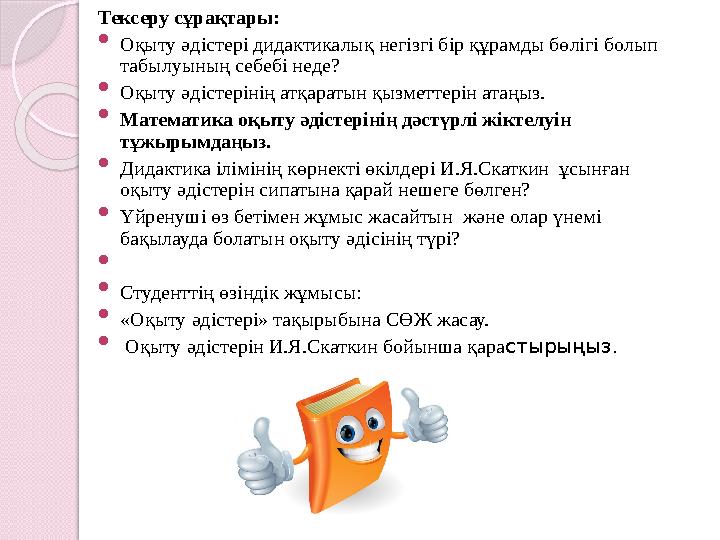 Тексеру сұрақтары:

Оқыту әдістері дидактикалық негізгі бір құрамды бөлігі болып табылуының себебі неде?

Оқыту әдістерінің атқаратын қызметтерін атаңыз.

Математика оқыту әдістерінің дәстүрлі жіктелуін тұжырымдаңыз.

Дидактика ілімінің көрнекті өкілдері И.Я.Скаткин ұсынған оқыту әдістерін сипатына қарай нешеге бөлген?

Үйренуші өз бетімен жұмыс жасайтын және олар үнемі бақылауда болатын оқыту әдісінің түрі?

Студенттің өзіндік жұмысы:

«Оқыту әдістері» тақырыбына СӨЖ жасау.

Оқыту әдістерін И.Я.Скаткин бойынша қарастырыңыз.